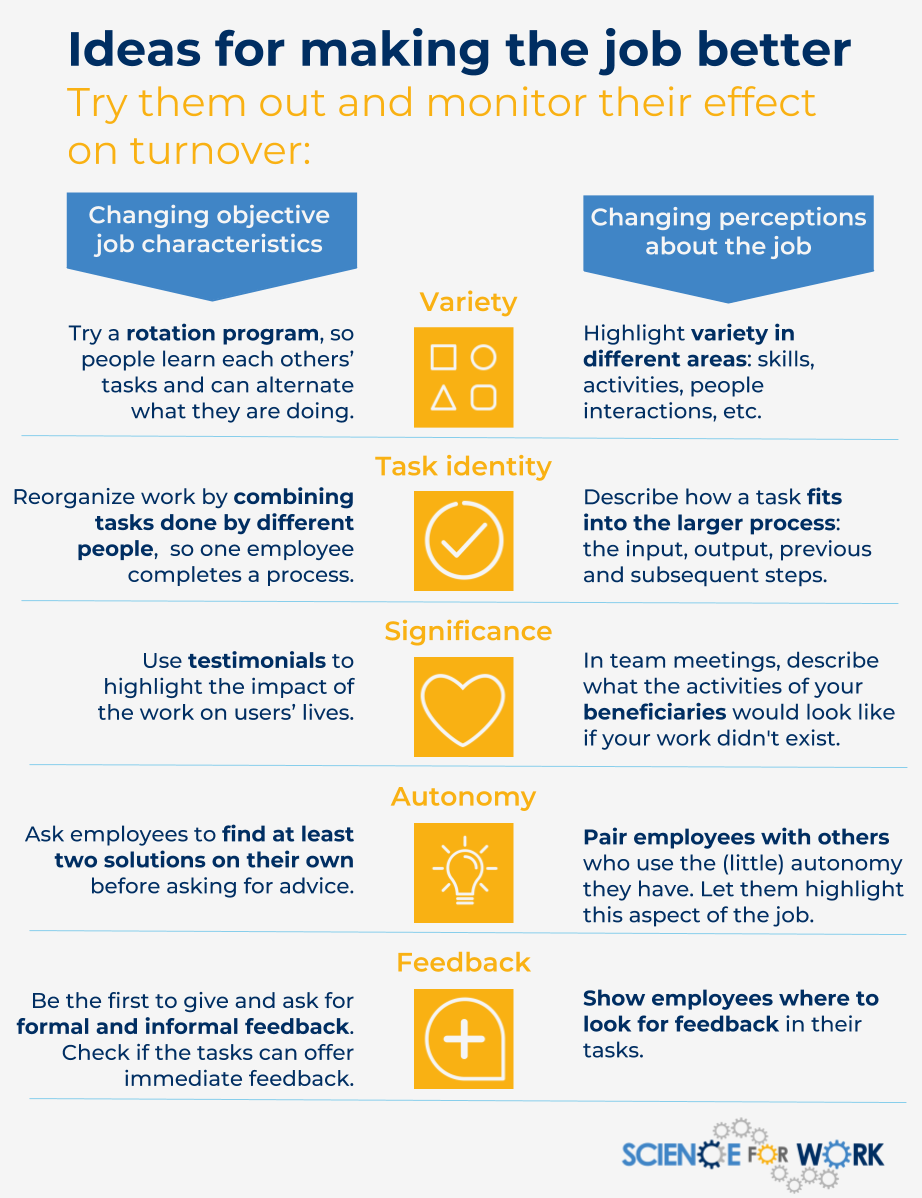 Ideas for making the job better

Try them out and monitor their effect on turnover:

Changing objective job characteristics

Changing perceptions about the job

Variety

Try a rotation program, so people learn each others' tasks and can alternate what they are doing.

Highlight variety in different areas: skills, activities, people interactions, etc.

Task identity

Reorganize work by combining tasks done by different people, so one employee completes a process.

Describe how a task fits into the larger process: the input, output, previous and subsequent steps.

Significance

Use testimonials to highlight the impact of the work on users' lives.

In team meetings, describe what the activities of your beneficiaries would look like if your work didn't exist.

Autonomy

Ask employees to find at least two solutions on their own before asking for advice.

Pair employees with others who use the (little) autonomy they have. Let them highlight this aspect of the job.

Feedback

Be the first to give and ask for formal and informal feedback. Check if the tasks can offer immediate feedback.

Show employees where to look for feedback in their tasks.

SCIENCE FOR WORK